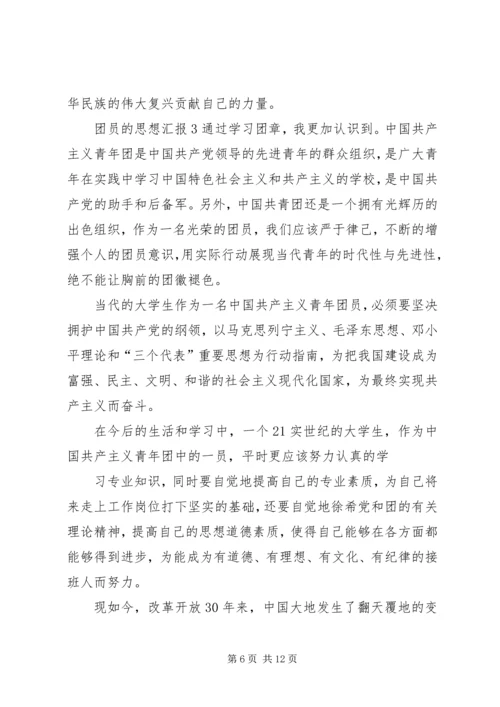 华民族的伟大复兴贡献自己的力量。

团员的思想汇报3通过学习团章，我更加认识到。中国共产主义青年团是中国共产党领导的先进青年的群众组织，是广大青年在实践中学习中国特色社会主义和共产主义的学校，是中国共产党的助手和后备军。另外，中国共青团还是一个拥有光辉历的出色组织，作为一名光荣的团员，我们应该严于律己，不断的增强个人的团员意识，用实际行动展现当代青年的时代性与先进性，绝不能让胸前的团徽褪色。

当代的大学生作为一名中国共产主义青年团员，必须要坚决拥护中国共产党的纲领，以马克思列宁主义、毛泽东思想、邓小平理论和“三个代表”重要思想为行动指南，为把我国建设成为富强、民主、文明、和谐的社会主义现代化国家，为最终实现共产主义而奋斗。

在今后的生活和学习中，一个21实世纪的大学生，作为中国共产主义青年团中的一员，平时更应该努力认真的学

习专业知识，同时要自觉地提高自己的专业素质，为自己将来走上工作岗位打下坚实的基础，还要自觉地徐希党和团的有关理论精神，提高自己的思想道德素质，使得自己能够在各方面都能够得到进步，为能成为有道德、有理想、有文化、有纪律的接班人而努力。

现如今，改革开放30年来，中国大地发生了翻天覆地的变

第6页 共12页